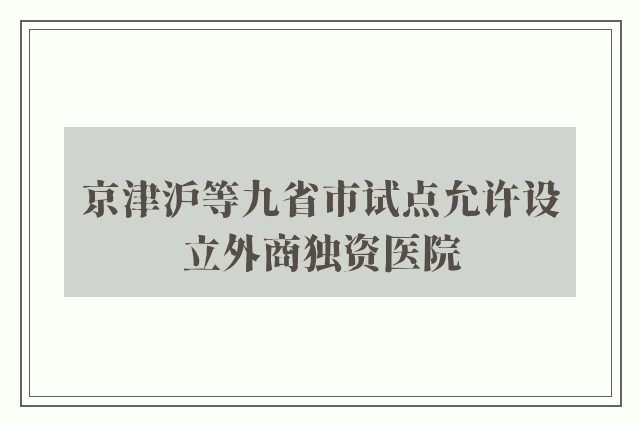 京津沪等九省市试点允许设立外商独资医院